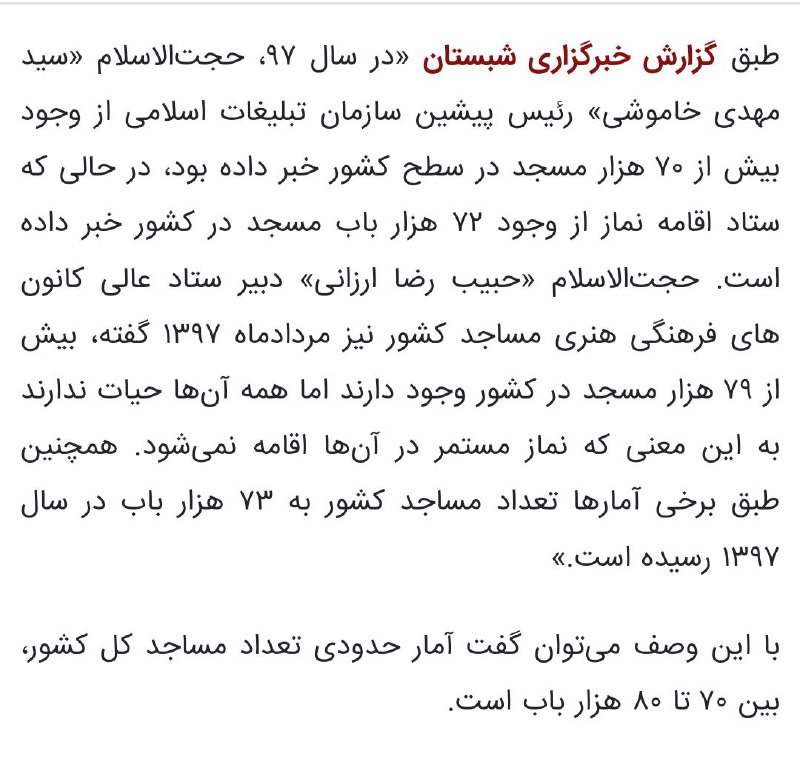 طبق گزارش خبرگزاری شبستان «در سال ۹۷، حجت‌الاسلام «سید مهدی خاموشی» رئیس پیشین سازمان تبلیغات اسلامی از وجود بیش از ۷۰ هزار مسجد در سطح کشور خبر داده بود، در حالی که ستاد اقامه نماز از وجود ۷۲ هزار باب مسجد در کشور خبر داده است. حجت‌الاسلام «حبیب رضا ارزانی» دبیر ستاد عالی کانون های فرهنگی هنری مساجد کشور نیز مردادماه ۱۳۹۷ گفته، بیش از ۷۹ هزار مسجد در کشور وجود دارند اما همه آن‌ها حیات ندارند به این معنی که نماز مستمر در آن‌ها اقامه نمی‌شود. همچنین طبق برخی آمارها تعداد مساجد کشور به ۷۳ هزار باب در سال ۱۳۹۷ رسیده است.»

با این وصف می‌توان گفت آمار حدودی تعداد مساجد کل کشور، بین ۷۰ تا ۸۰ هزار باب است.